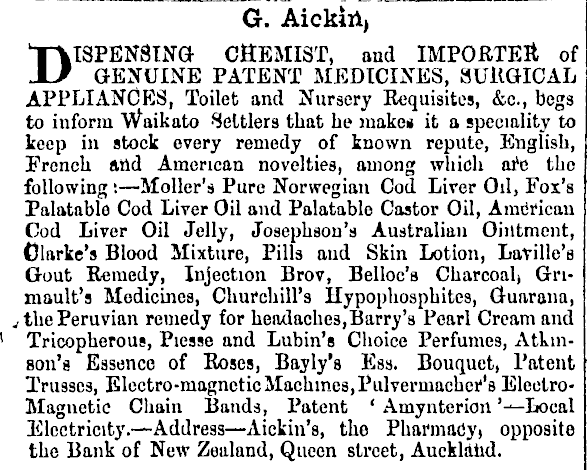 G. Aickin,

DISPENSING CHEMIST, and IMPORTER of GENUINE PATENT MEDICINES, SURGICAL APPLIANCES, Toilet and Nursery Requisites, &c., begs to inform Waikato Settlers that he makes it a speciality to keep in stock every remedy of known repute, English, French and American novelties, among which are the following:—Moller's Pure Norwegian Cod Liver Oil, Fox's Palatable Cod Liver Oil and Palatable Castor Oil, American Cod Liver Oil Jelly, Josephson's Australian Ointment, Clarke's Blood Mixture, Pills and Skin Lotion, Laville's Gout Remedy, Injection Brov, Belloc's Charcoal, Grimault's Medicines, Churchill's Hypophosphites, Guarana, the Peruvian remedy for headaches, Barry's Pearl Cream and Tricopherous, Piesse and Lubin's Choice Perfumes, Atkinson's Essence of Roses, Bayly's Ess. Bouquet, Patent Trusses, Electro-magnetic Machines, Pulvermacher's Electro-Magnetic Chain Bands, Patent 'Amynterion'—Local Electricity.—Address—Aickin's, the Pharmacy, opposite the Bank of New Zealand, Queen street, Auckland.